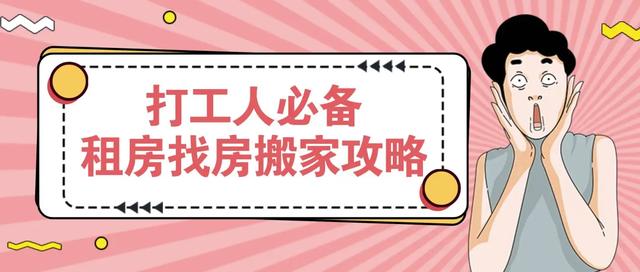 打工人必备
租房找房搬家攻略